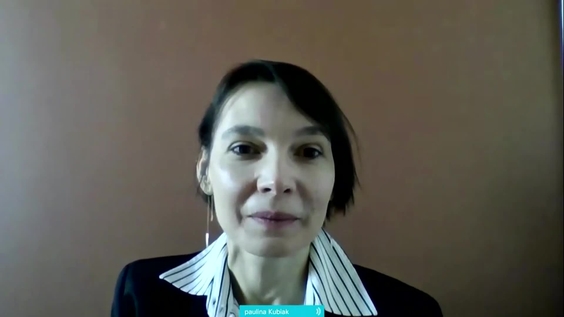 paulina Kubiak